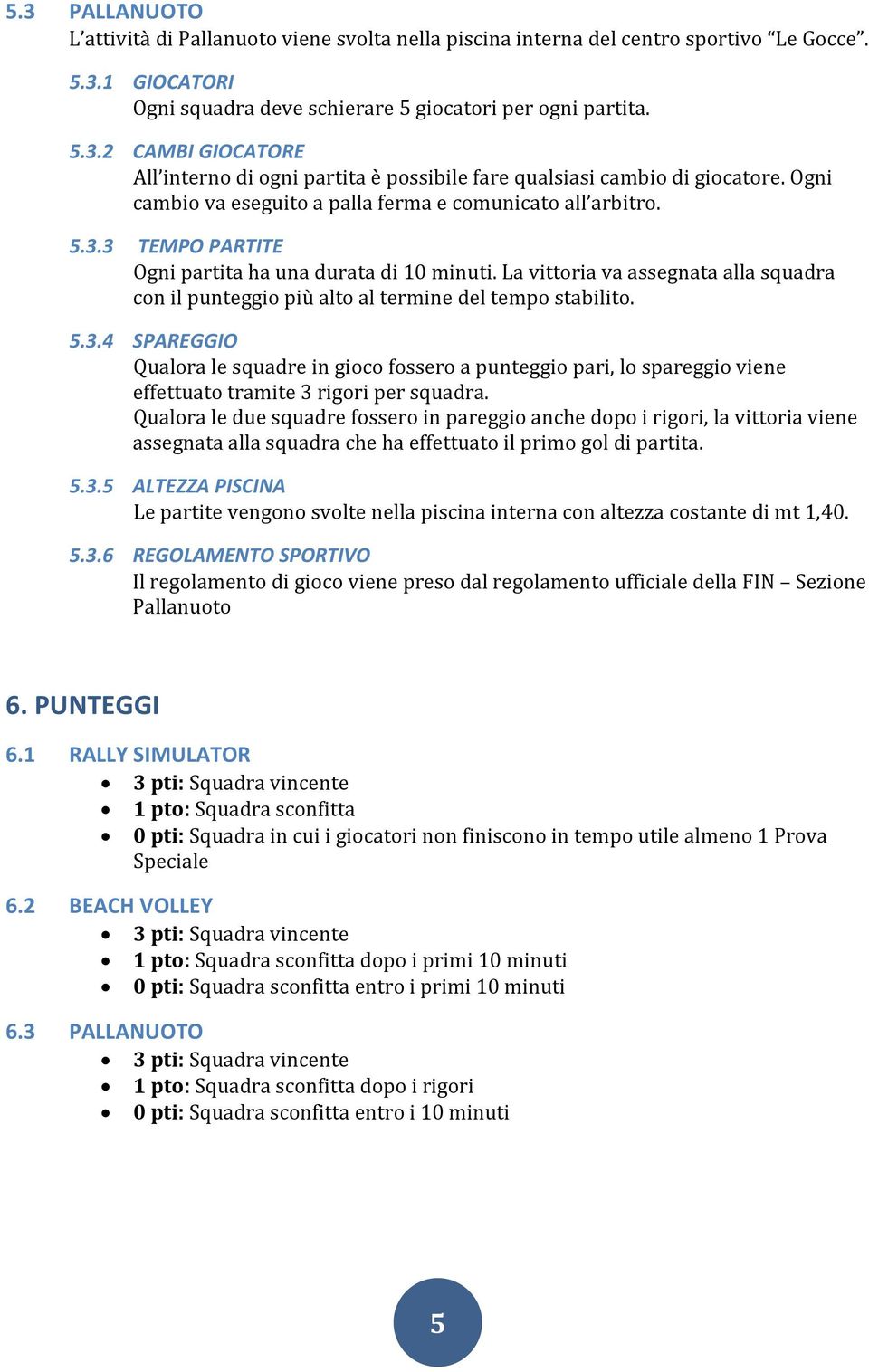 5.3 PALLANUOTO
L'attività di Pallanuoto viene svolta nella piscina interna del centro sportivo "Le Gocce".

5.3.1 GIOCATORI
Ogni squadra deve schierare 5 giocatori per ogni partita.

5.3.2 CAMBI GIOCATORE
All'interno di ogni partita è possibile fare qualsiasi cambio di giocatore. Ogni cambio va eseguito a palla ferma e comunicato all'arbitro.

5.3.3 TEMPO PARTITE
Ogni partita ha una durata di 10 minuti. La vittoria va assegnata alla squadra con il punteggio più alto al termine del tempo stabilito.

5.3.4 SPAREGGIO
Qualora le squadre in gioco fossero a punteggio pari, lo spareggio viene effettuato tramite 3 rigori per squadra.
Qualora le due squadre fossero in pareggio anche dopo i rigori, la vittoria viene assegnata alla squadra che ha effettuato il primo gol di partita.

5.3.5 ALTEZZA PISCINA
Le partite vengono svolte nella piscina interna con altezza costante di mt 1,40.

5.3.6 REGOLAMENTO SPORTIVO
Il regolamento di gioco viene preso dal regolamento ufficiale della FIN – Sezione Pallanuoto

6. PUNTEGGI

6.1 RALLY SIMULATOR
• 3 pti: Squadra vincente
• 1 pto: Squadra sconfitta
• 0 pti: Squadra in cui i giocatori non finiscono in tempo utile almeno 1 Prova Speciale

6.2 BEACH VOLLEY
• 3 pti: Squadra vincente
• 1 pto: Squadra sconfitta dopo i primi 10 minuti
• 0 pti: Squadra sconfitta entro i primi 10 minuti

6.3 PALLANUOTO
• 3 pti: Squadra vincente
• 1 pto: Squadra sconfitta dopo i rigori
• 0 pti: Squadra sconfitta entro i 10 minuti

5